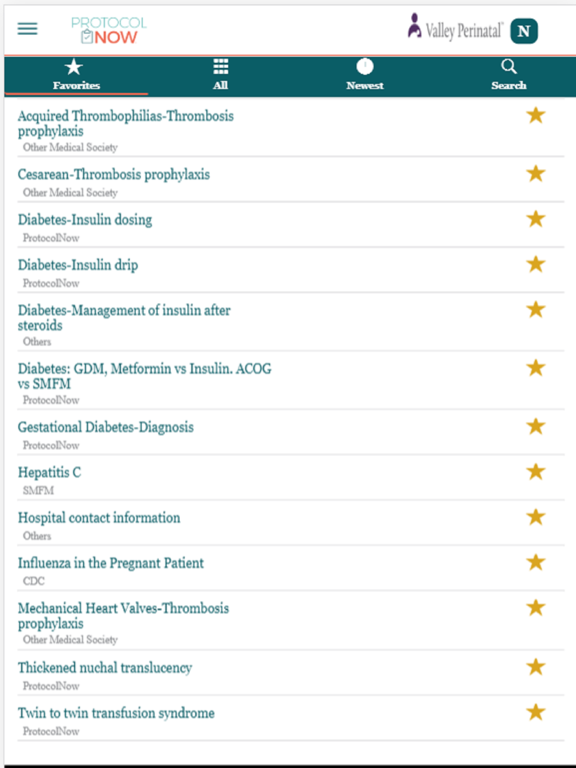 PROTOCOL NOW

Valley Perinatal

N

Favorites All Newest Search

Acquired Thrombophilias-Thrombosis prophylaxis
Other Medical Society

Cesarean-Thrombosis prophylaxis
Other Medical Society

Diabetes-Insulin dosing
ProtocolNow

Diabetes-Insulin drip
ProtocolNow

Diabetes-Management of insulin after steroids
Others

Diabetes: GDM, Metformin vs Insulin. ACOG vs SMFM
ProtocolNow

Gestational Diabetes-Diagnosis
ProtocolNow

Hepatitis C
SMFM

Hospital contact information
Others

Influenza in the Pregnant Patient
CDC

Mechanical Heart Valves-Thrombosis prophylaxis
Other Medical Society

Thickened nuchal translucency
ProtocolNow

Twin to twin transfusion syndrome
ProtocolNow